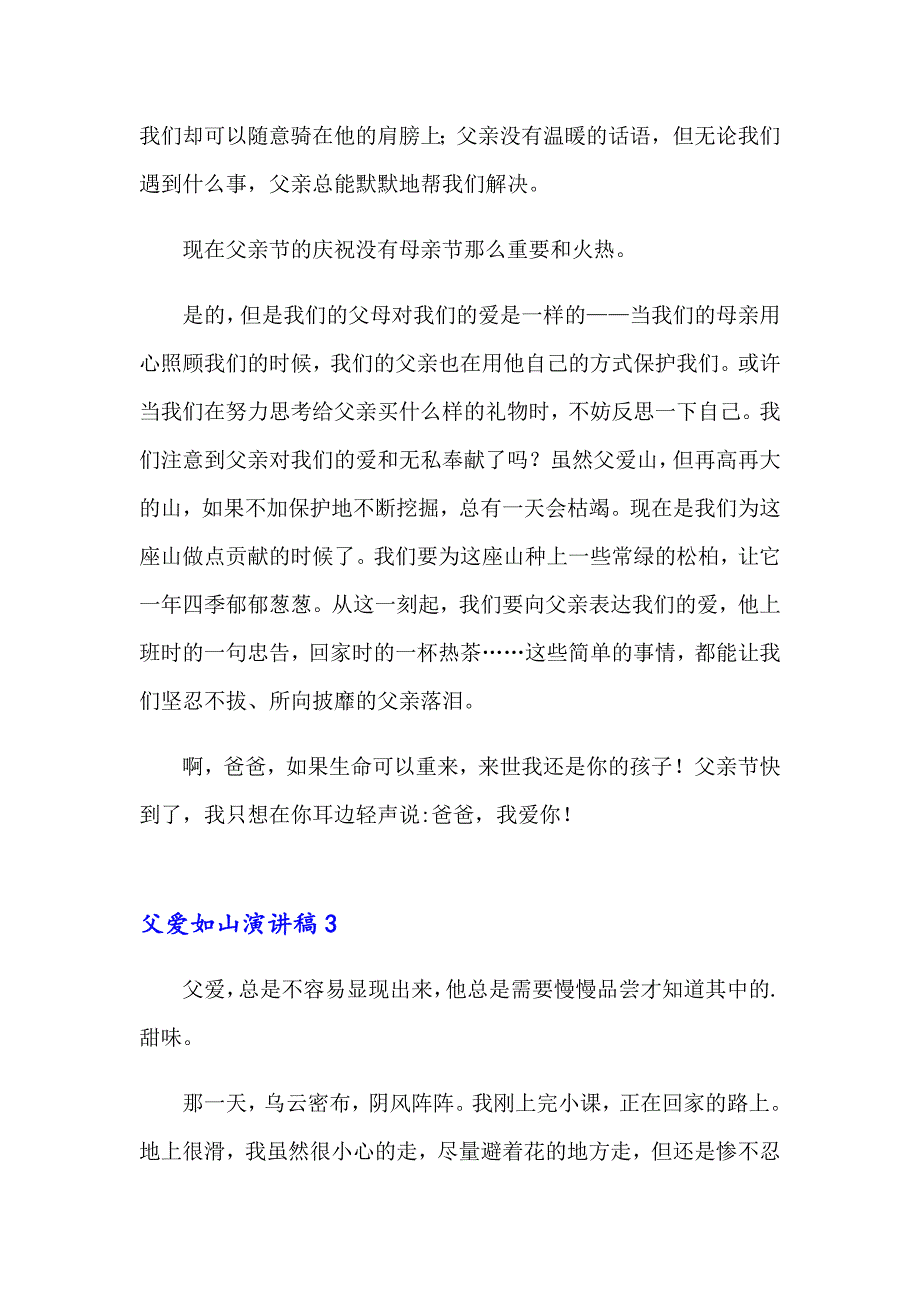 我们却可以随意骑在他的肩膀上;父亲没有温暖的话语，但无论我们遇到什么事，父亲总能默默地帮我们解决。

现在父亲节的庆祝没有母亲节那么重要和火热。

是的，但是我们的父母对我们的爱是一样的——当我们的母亲用心照顾我们的时候，我们的父亲也在用他自己的方式保护我们。或许当我们在努力思考给父亲买什么样的礼物时，不妨反思一下自己。我们注意到父亲对我们的爱和无私奉献了吗？虽然父爱山，但再高再大的山，如果不加保护地不断挖掘，总有一天会枯竭。现在是我们为这座山做点贡献的时候了。我们要为这座山种上一些常绿的松柏，让它一年四季郁郁葱葱。从这一刻起，我们要向父亲表达我们的爱，他上班时的一句忠告，回家时的一杯热茶……这些简单的事情，都能让我们坚忍不拔、所向披靡的父亲落泪。

啊，爸爸，如果生命可以重来，来世我还是你的孩子！父亲节快到了，我只想在你耳边轻声说:爸爸，我爱你！

父爱如山演讲稿3

父爱，总是不容易显现出来，他总是需要慢慢品尝才知道其中的.甜味。

那一天，乌云密布，阴风阵阵。我刚上完小课，正在回家的路上。地上很滑，我虽然很小心的走，尽量避着花的地方走，但还是惨不忍